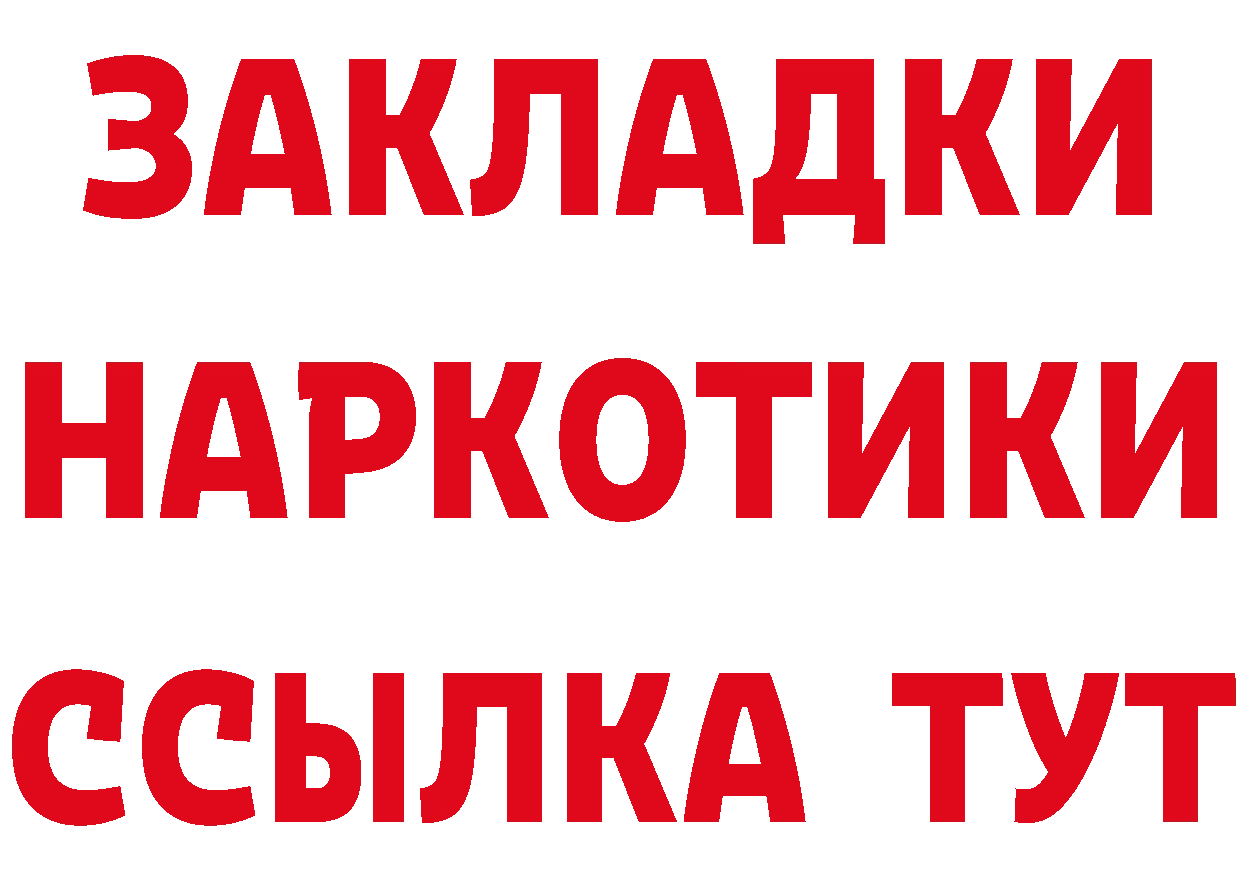 ЗАКЛАДКИ
НАРКОТИКИ
ССЫЛКА ТУТ